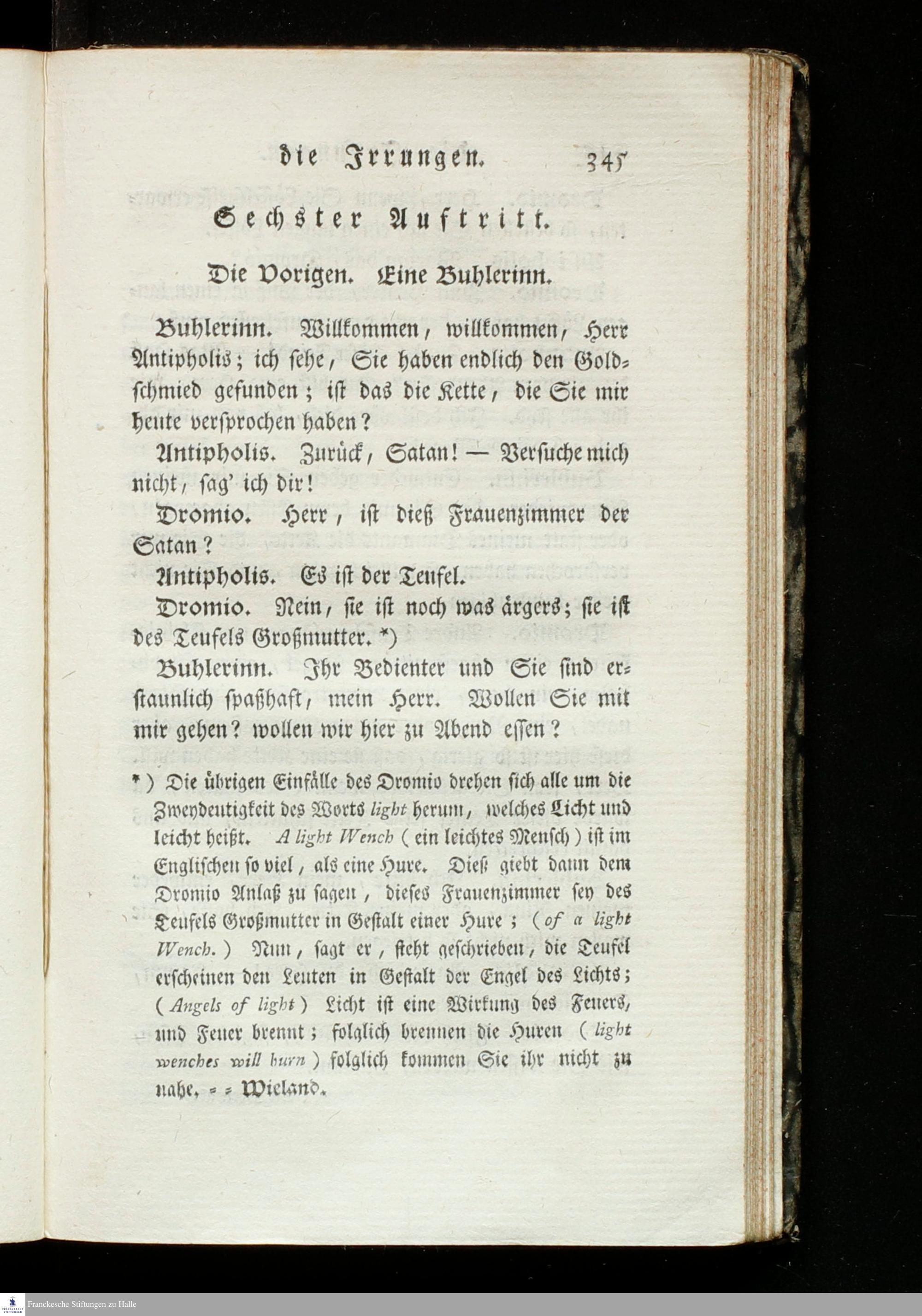 die Irrungen. 345

Sechster Auftritt.

Die Vorigen. Eine Buhlerinn.

Buhlerinn. Willkommen, willkommen, Herr Antipholis; ich sehe, Sie haben endlich den Goldschmied gefunden; ist das die Kette, die Sie mir heute versprochen haben?

Antipholis. Zurück, Satan! — Versuche mich nicht, sag' ich dir!

Dromio. Herr, ist dieß Frauenzimmer der Satan?

Antipholis. Es ist der Teufel.

Dromio. Nein, sie ist noch was ärgers; sie ist des Teufels Großmutter. *)

Buhlerinn. Ihr Bedienter und Sie sind erstaunlich spaßhaft, mein Herr. Wollen Sie mit mir gehen? wollen wir hier zu Abend essen?

*) Die übrigen Einfälle des Dromio drehen sich alle um die Zweydeutigkeit des Worts light herum, welches Licht und leicht heißt. A light Wench (ein leichtes Mensch) ist im Englischen so viel, als eine Hure. Dieß giebt dann dem Dromio Anlaß zu sagen, dieses Frauenzimmer sey des Teufels Großmutter in Gestalt einer Hure; (of a light Wench.) Nun, sagt er, steht geschrieben, die Teufel erscheinen den Leuten in Gestalt der Engel des Lichts; (Angels of light) Licht ist eine Wirkung des Feuers, und Feuer brennt; folglich brennen die Huren (light wenches will burn) folglich kommen Sie ihr nicht zu nahe. = = Wieland.

Franckesche Stiftungen zu Halle